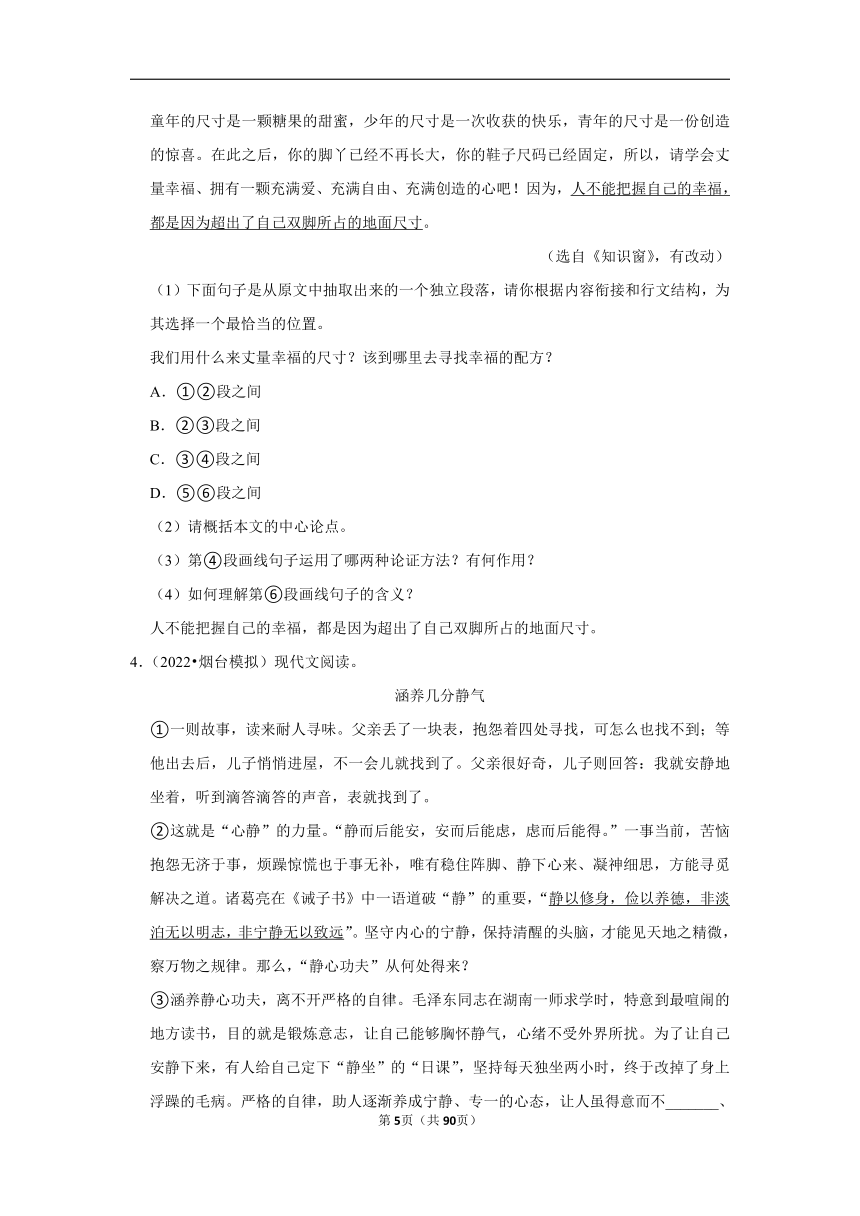 童年的尺寸是一颗糖果的甜蜜，少年的尺寸是一次收获的快乐，青年的尺寸是一份创造的惊喜。在此之后，你的脚丫已经不再长大，你的鞋子尺码已经固定，所以，请学会丈量幸福、拥有一颗充满爱、充满自由、充满创造的心吧！因为，人不能把握自己的幸福，都是因为超出了自己双脚所占的地面尺寸。

（选自《知识窗》，有改动）

（1）下面句子是从原文中抽取出来的一个独立段落，请你根据内容衔接和行文结构，为其选择一个最恰当的位置。

我们用什么来丈量幸福的尺寸？该到哪里去寻找幸福的配方？

A．①②段之间

B．②③段之间

C．③④段之间

D．⑤⑥段之间

（2）请概括本文的中心论点。

（3）第④段画线句子运用了哪两种论证方法？有何作用？

（4）如何理解第⑥段画线句子的含义？

人不能把握自己的幸福，都是因为超出了自己双脚所占的地面尺寸。

4．（2022•烟台模拟）现代文阅读。

涵养几分静气

①一则故事，读来耐人寻味。父亲丢了一块表，抱怨着四处寻找，可怎么也找不到；等他出去后，儿子悄悄进屋，不一会儿就找到了。父亲很好奇，儿子则回答：我就安静地坐着，听到滴答滴答的声音，表就找到了。

②这就是“心静”的力量。“静而后能安，安而后能虑，虑而后能得。”一事当前，苦恼抱怨无济于事，烦躁惊慌也于事无补，唯有稳住阵脚、静下心来、凝神细思，方能寻觅解决之道。诸葛亮在《诫子书》中一语道破“静”的重要，“静以修身，俭以养德，非淡泊无以明志，非宁静无以致远”。坚守内心的宁静，保持清醒的头脑，才能见天地之精微，察万物之规律。那么，“静心功夫”从何处得来？

③涵养静心功夫，离不开严格的自律。毛泽东同志在湖南一师求学时，特意到最喧闹的地方读书，目的就是锻炼意志，让自己能够胸怀静气，心绪不受外界所扰。为了让自己安静下来，有人给自己定下“静坐”的“日课”，坚持每天独坐两小时，终于改掉了身上浮躁的毛病。严格的自律，助人逐渐养成宁静、专一的心态，让人虽得意而不_______、

第5页（共90页）